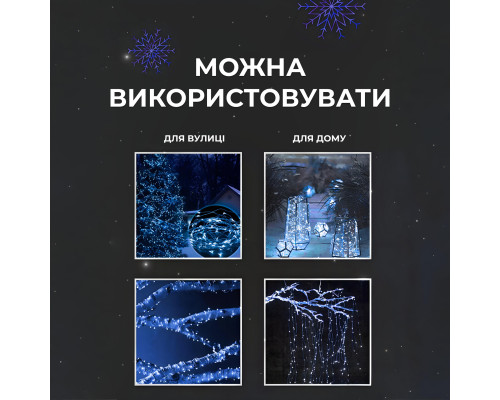 МОЖНА ВИКОРИСТОВУВАТИ

ДЛЯ ВУЛИЦІ

ДЛЯ ДОМУ